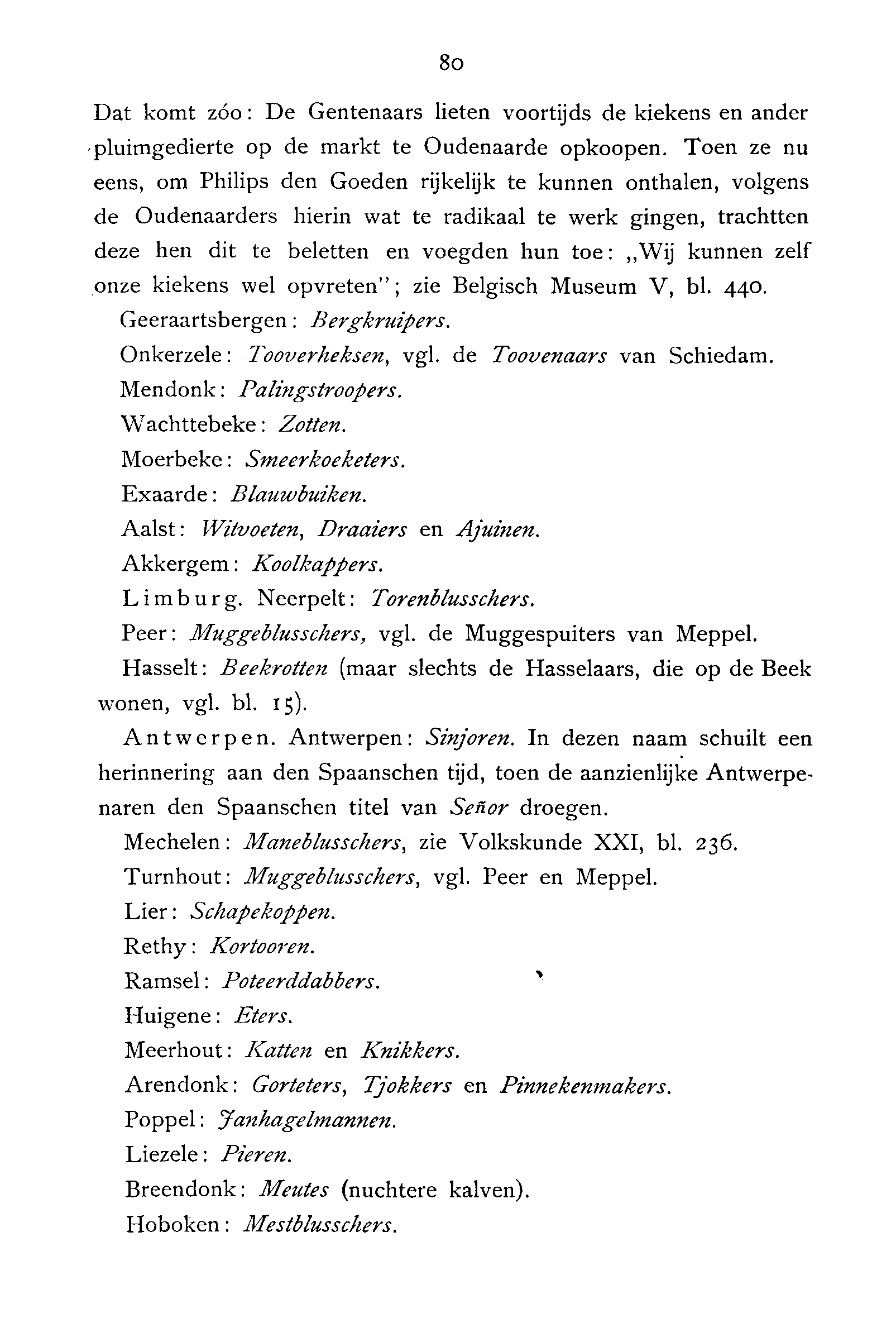 80

Dat komt zóo: De Gentenaars lieten voortijds de kiekens en ander pluimgedierte op de markt te Oudenaarde opkoopen. Toen ze nu eens, om Philips den Goeden rijkelijk te kunnen onthalen, volgens de Oudenaarders hierin wat te radikaal te werk gingen, trachtten deze hen dit te beletten en voegden hun toe: „Wij kunnen zelf onze kiekens wel opvreten"; zie Belgisch Museum V, bl. 440.

Geeraartsbergen: Bergkruipers.

Onkerzele: Tooverheksen, vgl. de Toovenaars van Schiedam.

Mendonk: Palingstroopers.

Wachttebeke: Zotten.

Moerbeke: Smeerkoeketers.

Exaarde: Blauwbuiken.

Aalst: Witvoeten, Draaiers en Ajuinen.

Akkergem: Koolkappers.

Limburg. Neerpelt: Torenblusschers.

Peer: Muggeblusschers, vgl. de Muggespuiters van Meppel.

Hasselt: Beekrotten (maar slechts de Hasselaars, die op de Beek wonen, vgl. bl. 15).

Antwerpen. Antwerpen: Sinjoren. In dezen naam schuilt een herinnering aan den Spaanschen tijd, toen de aanzienlijke Antwerpenaren den Spaanschen titel van Señor droegen.

Mechelen: Maneblusschers, zie Volkskunde XXI, bl. 236.

Turnhout: Muggeblusschers, vgl. Peer en Meppel.

Lier: Schapekoppen.

Rethy: Kortooren.

Ramsel: Poteerddabbers.

Huigene: Eters.

Meerhout: Katten en Knikkers.

Arendonk: Gorteters, Tjokkers en Pinnekenmakers.

Poppel: Janhagelmannen.

Liezele: Pieren.

Breendonk: Meutes (nuchtere kalven).

Hoboken: Mestblusschers.